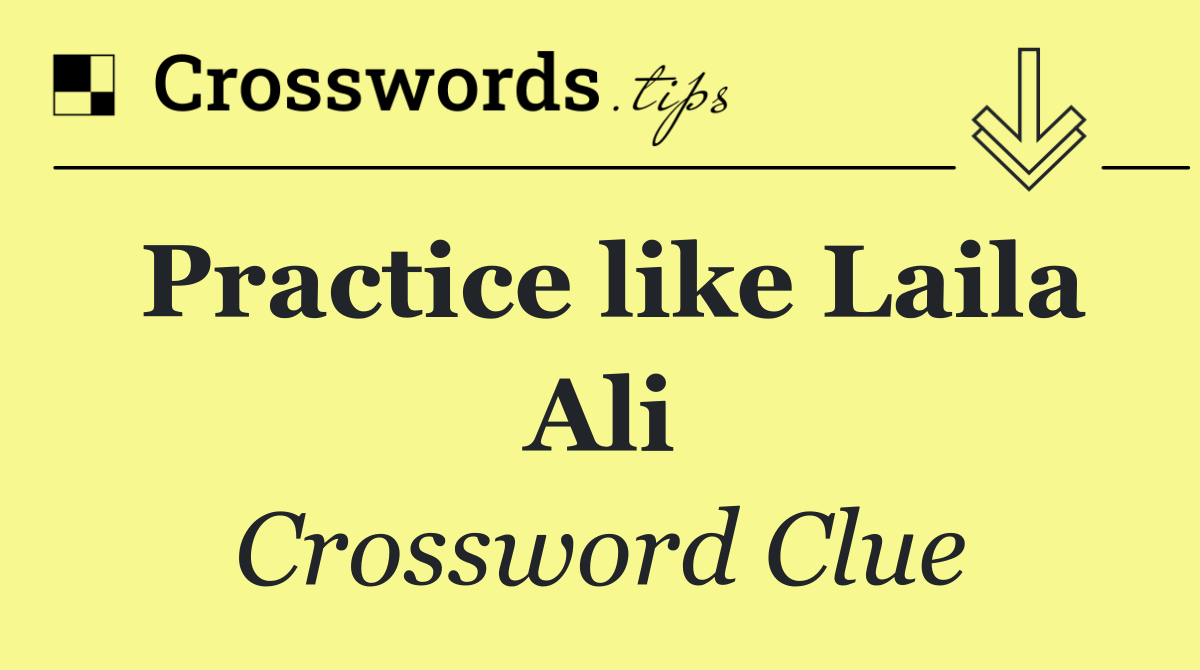 Crosswords.tips

Practice like Laila Ali

Crossword Clue